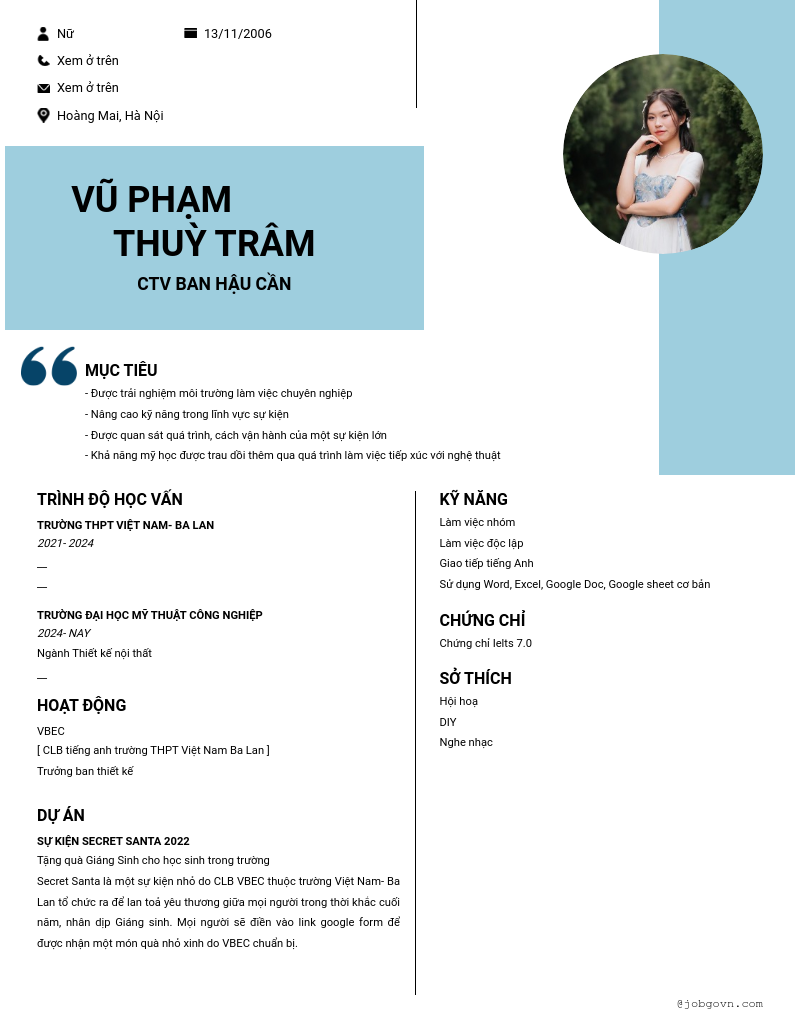 Nữ
13/11/2006
Xem ở trên
Xem ở trên
Hoàng Mai, Hà Nội

VŨ PHẠM
THUỲ TRÂM
CTV BAN HẬU CẦN

MỤC TIÊU
- Được trải nghiệm môi trường làm việc chuyên nghiệp
- Nâng cao kỹ năng trong lĩnh vực sự kiện
- Được quan sát quá trình, cách vận hành của một sự kiện lớn
- Khả năng mỹ học được trau dồi thêm qua quá trình làm việc tiếp xúc với nghệ thuật

TRÌNH ĐỘ HỌC VẤN
TRƯỜNG THPT VIỆT NAM- BA LAN
2021- 2024
—
—
TRƯỜNG ĐẠI HỌC MỸ THUẬT CÔNG NGHIỆP
2024- NAY
Ngành Thiết kế nội thất
—

HOẠT ĐỘNG
VBEC
[ CLB tiếng anh trường THPT Việt Nam Ba Lan ]
Trưởng ban thiết kế

DỰ ÁN
SỰ KIỆN SECRET SANTA 2022
Tặng quà Giáng Sinh cho học sinh trong trường
Secret Santa là một sự kiện nhỏ do CLB VBEC thuộc trường Việt Nam- Ba Lan tổ chức ra để lan toả yêu thương giữa mọi người trong thời khắc cuối năm, nhân dịp Giáng sinh. Mọi người sẽ điền vào link google form để được nhận một món quà nhỏ xinh do VBEC chuẩn bị.

KỸ NĂNG
Làm việc nhóm
Làm việc độc lập
Giao tiếp tiếng Anh
Sử dụng Word, Excel, Google Doc, Google sheet cơ bản

CHỨNG CHỈ
Chứng chỉ Ielts 7.0

SỞ THÍCH
Hội hoạ
DIY
Nghe nhạc

@jobgovn.com